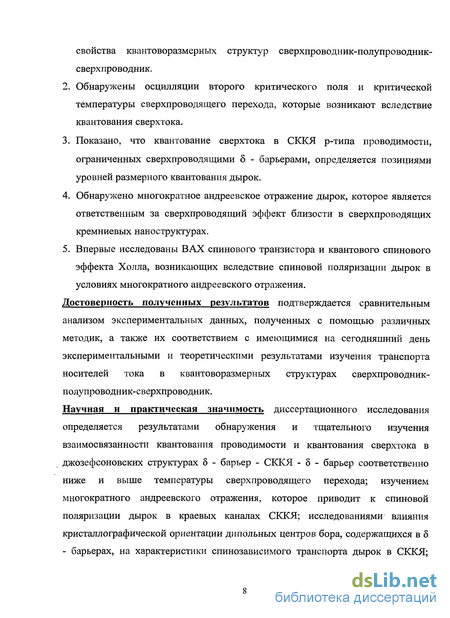 свойства квантоворазмерных структур сверхпроводник-полупроводник-сверхпроводник.

2. Обнаружены осцилляции второго критического поля и критической температуры сверхпроводящего перехода, которые возникают вследствие квантования сверхтока.

3. Показано, что квантование сверхтока в СККЯ p-типа проводимости, ограниченных сверхпроводящими $\delta$ - барьерами, определяется позициями уровней размерного квантования дырок.

4. Обнаружено многократное андреевское отражение дырок, которое является ответственным за сверхпроводящий эффект близости в сверхпроводящих кремниевых наноструктурах.

5. Впервые исследованы ВАХ спинового транзистора и квантового спинового эффекта Холла, возникающих вследствие спиновой поляризации дырок в условиях многократного андреевского отражения.

Достоверность полученных результатов подтверждается сравнительным анализом экспериментальных данных, полученных с помощью различных методик, а также их соответствием с имеющимися на сегодняшний день экспериментальными и теоретическими результатами изучения транспорта носителей тока в квантоворазмерных структурах сверхпроводник-полупроводник-сверхпроводник.

Научная и практическая значимость диссертационного исследования определяется результатами обнаружения и тщательного изучения взаимосвязанности квантования проводимости и квантования сверхтока в джозефсоновских структурах $\delta$ - барьер - СККЯ - $\delta$ - барьер соответственно ниже и выше температуры сверхпроводящего перехода; изучением многократного андреевского отражения, которое приводит к спиновой поляризации дырок в краевых каналах СККЯ; исследованиями влияния кристаллографической ориентации дипольных центров бора, содержащихся в $\delta$ - барьерах, на характеристики спинозависимого транспорта дырок в СККЯ;

8

dsLib.net
библиотека диссертаций